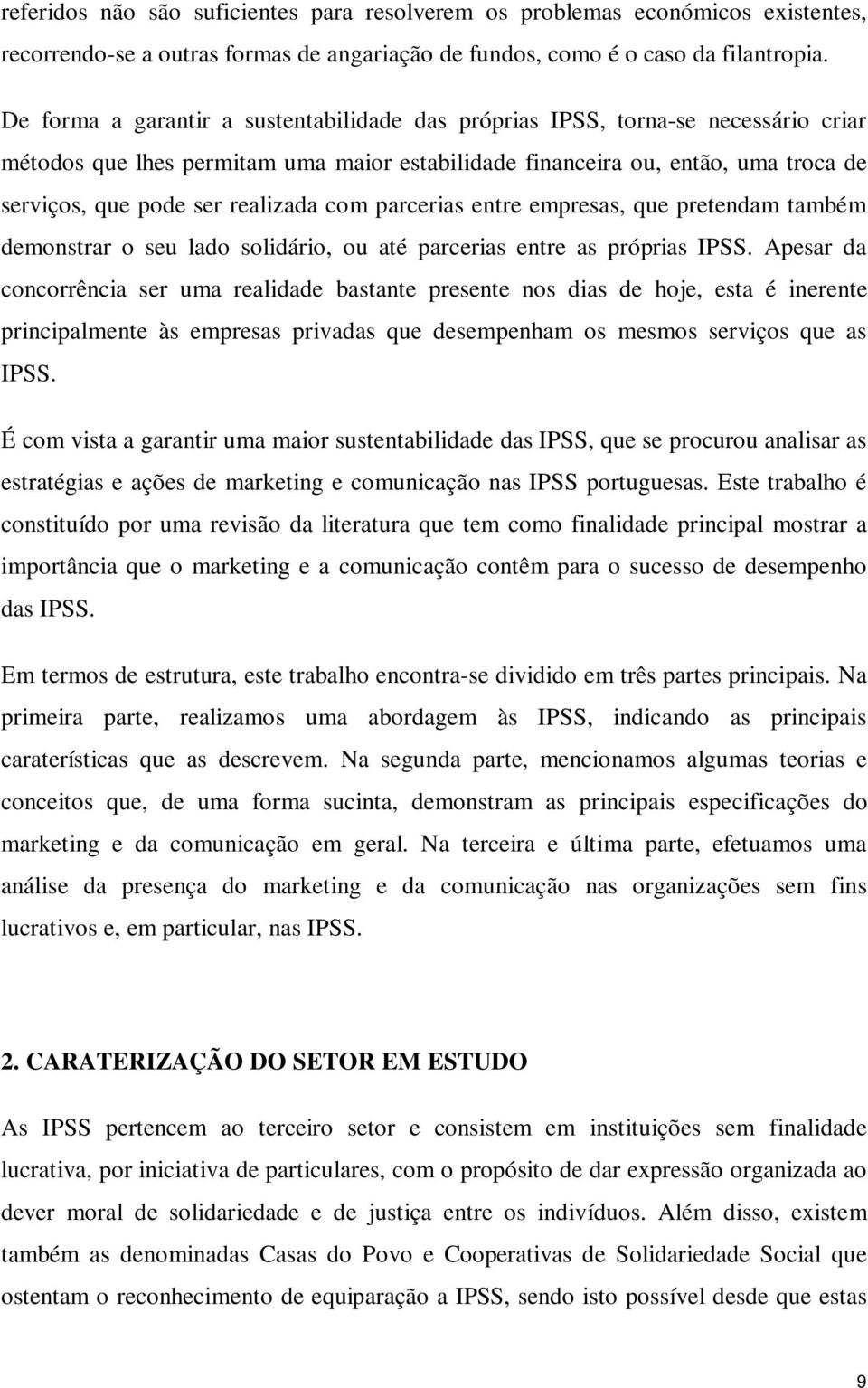 referidos não são suficientes para resolverem os problemas económicos existentes, recorrendo-se a outras formas de angariação de fundos, como é o caso da filantropia.

De forma a garantir a sustentabilidade das próprias IPSS, torna-se necessário criar métodos que lhes permitam uma maior estabilidade financeira ou, então, uma troca de serviços, que pode ser realizada com parcerias entre empresas, que pretendam também demonstrar o seu lado solidário, ou até parcerias entre as próprias IPSS. Apesar da concorrência ser uma realidade bastante presente nos dias de hoje, esta é inerente principalmente às empresas privadas que desempenham os mesmos serviços que as IPSS.

É com vista a garantir uma maior sustentabilidade das IPSS, que se procurou analisar as estratégias e ações de marketing e comunicação nas IPSS portuguesas. Este trabalho é constituído por uma revisão da literatura que tem como finalidade principal mostrar a importância que o marketing e a comunicação contêm para o sucesso de desempenho das IPSS.

Em termos de estrutura, este trabalho encontra-se dividido em três partes principais. Na primeira parte, realizamos uma abordagem às IPSS, indicando as principais caraterísticas que as descrevem. Na segunda parte, mencionamos algumas teorias e conceitos que, de uma forma sucinta, demonstram as principais especificações do marketing e da comunicação em geral. Na terceira e última parte, efetuamos uma análise da presença do marketing e da comunicação nas organizações sem fins lucrativos e, em particular, nas IPSS.

2. CARATERIZAÇÃO DO SETOR EM ESTUDO

As IPSS pertencem ao terceiro setor e consistem em instituições sem finalidade lucrativa, por iniciativa de particulares, com o propósito de dar expressão organizada ao dever moral de solidariedade e de justiça entre os indivíduos. Além disso, existem também as denominadas Casas do Povo e Cooperativas de Solidariedade Social que ostentam o reconhecimento de equiparação a IPSS, sendo isto possível desde que estas

9